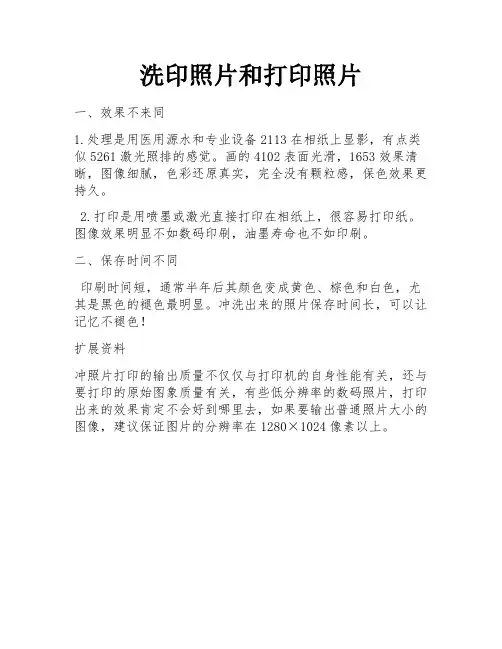 洗印照片和打印照片

一、效果不来同

1.处理是用医用源水和专业设备2113在相纸上显影，有点类似5261激光照排的感觉。画的4102表面光滑，1653效果清晰，图像细腻，色彩还原真实，完全没有颗粒感，保色效果更持久。

2.打印是用喷墨或激光直接打印在相纸上，很容易打印纸。图像效果明显不如数码印刷，油墨寿命也不如印刷。

二、保存时间不同

印刷时间短，通常半年后其颜色变成黄色、棕色和白色，尤其是黑色的褪色最明显。冲洗出来的照片保存时间长，可以让记忆不褪色！

扩展资料

冲照片打印的输出质量不仅仅与打印机的自身性能有关，还与要打印的原始图象质量有关，有些低分辨率的数码照片，打印出来的效果肯定不会好到哪里去，如果要输出普通照片大小的图像，建议保证图片的分辨率在1280×1024像素以上。